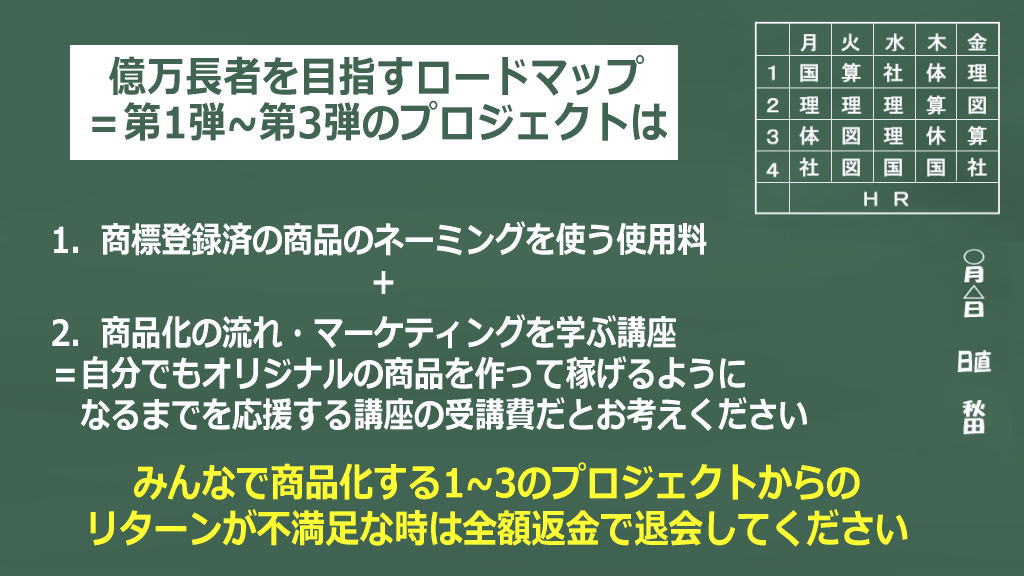 億万長者を目指すロードマップ
＝第1弾~第3弾のプロジェクトは

|  | 月 | 火 | 水 | 木 | 金 |
|---|---|---|---|---|---|
| 1 | 国 | 算 | 社 | 体 | 理 |
| 2 | 理 | 理 | 理 | 算 | 図 |
| 3 | 体 | 図 | 理 | 休 | 算 |
| 4 | 社 | 図 | 国 | 国 | 社 |
|  | H R |  |  |  |  |

1. 商標登録済の商品のネーミングを使う使用料
＋
2. 商品化の流れ・マーケティングを学ぶ講座
＝自分でもオリジナルの商品を作って稼げるようになるまでを応援する講座の受講費だとお考えください

○月△日
日直
秋田

みんなで商品化する1~3のプロジェクトからのリターンが不満足な時は全額返金で退会してください